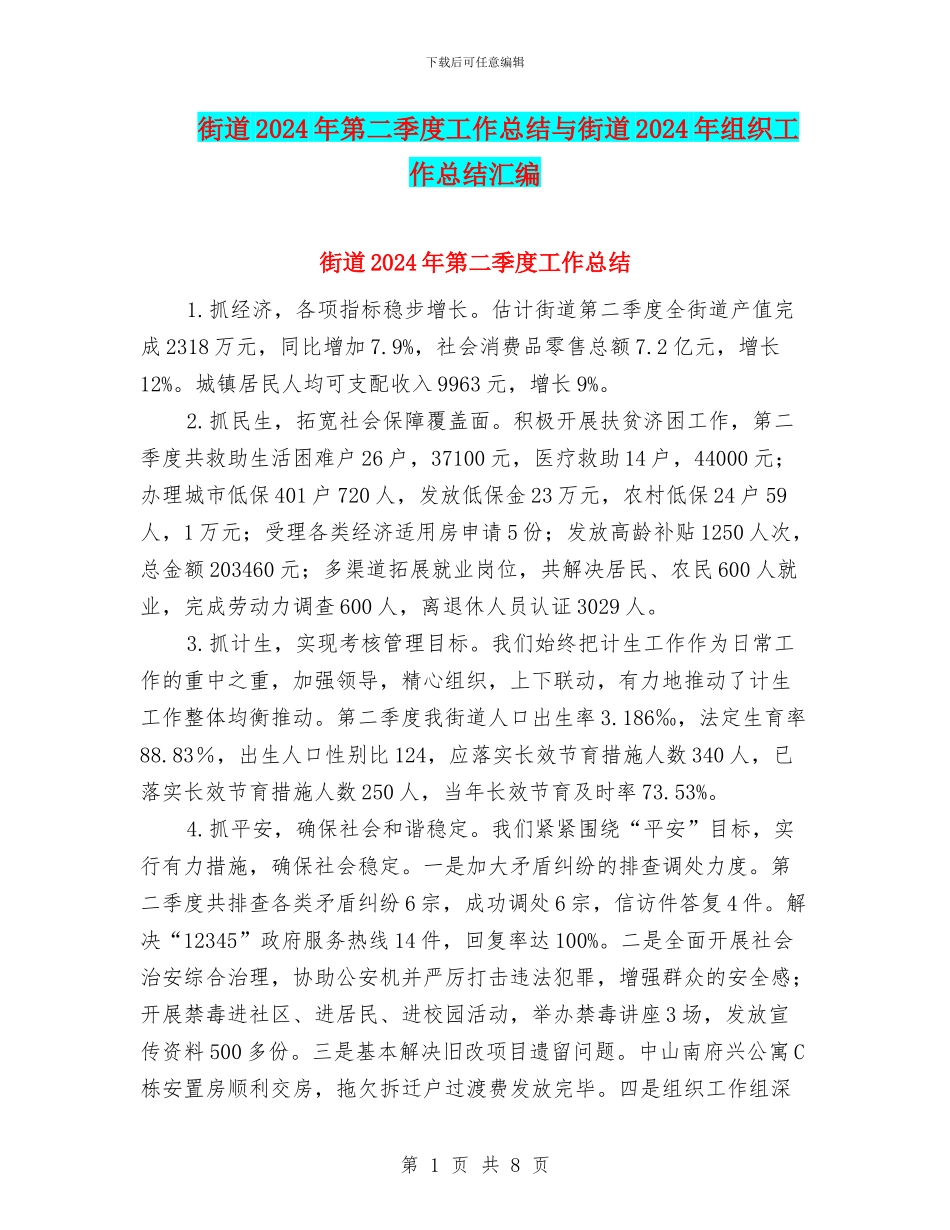 下载后可任意编辑

街道2024年第二季度工作总结与街道2024年组织工作总结汇编

街道2024年第二季度工作总结

1.抓经济，各项指标稳步增长。估计街道第二季度全街道产值完成2318万元，同比增加7.9%，社会消费品零售总额7.2亿元，增长12%。城镇居民人均可支配收入9963元，增长9%。

2.抓民生，拓宽社会保障覆盖面。积极开展扶贫济困工作，第二季度共救助生活困难户26户，37100元，医疗救助14户，44000元；办理城市低保401户720人，发放低保金23万元，农村低保24户59人，1万元；受理各类经济适用房申请5份；发放高龄补贴1250人次，总金额203460元；多渠道拓展就业岗位，共解决居民、农民600人就业，完成劳动力调查600人，离退休人员认证3029人。

3.抓计生，实现考核管理目标。我们始终把计生工作作为日常工作的重中之重，加强领导，精心组织，上下联动，有力地推动了计生工作整体均衡推动。第二季度我街道人口出生率3.186‰，法定生育率88.83%，出生人口性别比124，应落实长效节育措施人数340人，已落实长效节育措施人数250人，当年长效节育及时率73.53%。

4.抓平安，确保社会和谐稳定。我们紧紧围绕“平安”目标，实行有力措施，确保社会稳定。一是加大矛盾纠纷的排查调处力度。第二季度共排查各类矛盾纠纷6宗，成功调处6宗，信访件答复4件。解决“12345”政府服务热线14件，回复率达100%。二是全面开展社会治安综合治理，协助公安机并严厉打击违法犯罪，增强群众的安全感；开展禁毒进社区、进居民、进校园活动，举办禁毒讲座3场，发放宣传资料500多份。三是基本解决旧改项目遗留问题。中山南府兴公寓C栋安置房顺利交房，拖欠拆迁户过渡费发放完毕。四是组织工作组深

第 1 页 共 8 页